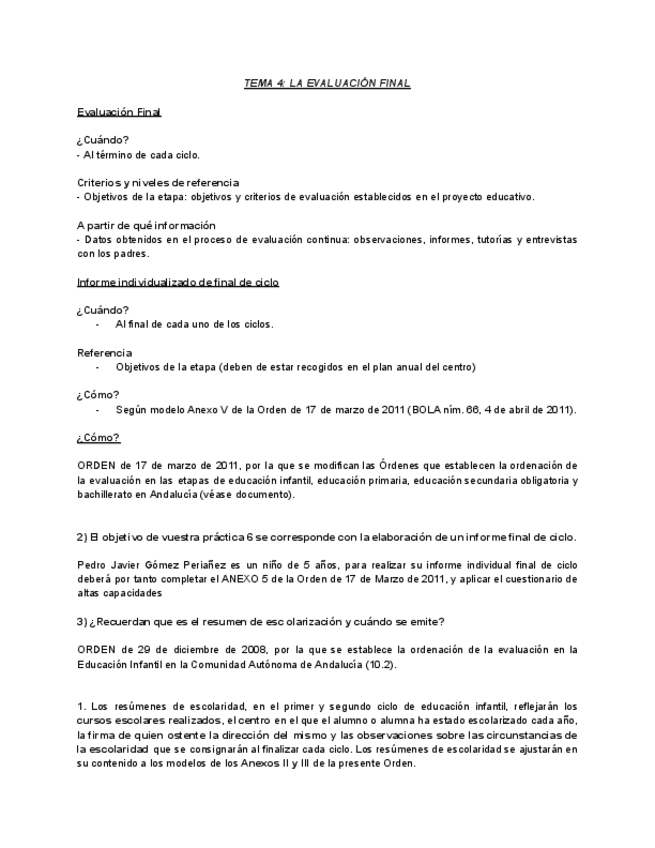 TEMA 4: LA EVALUACIÓN FINAL

Evaluación Final

¿Cuándo?
- Al término de cada ciclo.

Criterios y niveles de referencia
- Objetivos de la etapa: objetivos y criterios de evaluación establecidos en el proyecto educativo.

A partir de qué información
- Datos obtenidos en el proceso de evaluación continua: observaciones, informes, tutorías y entrevistas con los padres.

Informe individualizado de final de ciclo

¿Cuándo?
- Al final de cada uno de los ciclos.

Referencia
- Objetivos de la etapa (deben de estar recogidos en el plan anual del centro)

¿Cómo?
- Según modelo Anexo V de la Orden de 17 de marzo de 2011 (BOLA núm. 66, 4 de abril de 2011).

¿Cómo?

ORDEN de 17 de marzo de 2011, por la que se modifican las Órdenes que establecen la ordenación de la evaluación en las etapas de educación infantil, educación primaria, educación secundaria obligatoria y bachillerato en Andalucía (véase documento).

2) El objetivo de vuestra práctica 6 se corresponde con la elaboración de un informe final de ciclo.

Pedro Javier Gómez Periañez es un niño de 5 años, para realizar su informe individual final de ciclo deberá por tanto completar el ANEXO 5 de la Orden de 17 de Marzo de 2011, y aplicar el cuestionario de altas capacidades

3) ¿Recuerdan que es el resumen de escolarización y cuándo se emite?

ORDEN de 29 de diciembre de 2008, por la que se establece la ordenación de la evaluación en la Educación Infantil en la Comunidad Autónoma de Andalucía (10.2).

1. Los resúmenes de escolaridad, en el primer y segundo ciclo de educación infantil, reflejarán los cursos escolares realizados, el centro en el que el alumno o alumna ha estado escolarizado cada año, la firma de quien ostente la dirección del mismo y las observaciones sobre las circunstancias de la escolaridad que se consignarán al finalizar cada ciclo. Los resúmenes de escolaridad se ajustarán en su contenido a los modelos de los Anexos II y III de la presente Orden.